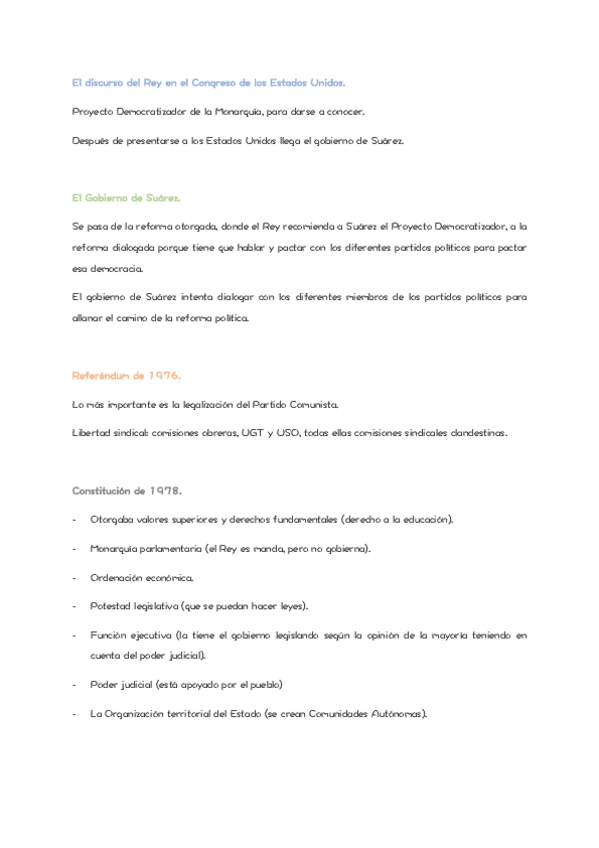 El discurso del Rey en el Congreso de los Estados Unidos.

Proyecto Democratizador de la Monarquía, para darse a conocer.

Después de presentarse a los Estados Unidos llega el gobierno de Suárez.

El Gobierno de Suárez.

Se pasa de la reforma otorgada, donde el Rey recomienda a Suárez el Proyecto Democratizador, a la reforma dialogada porque tiene que hablar y pactar con los diferentes partidos políticos para pactar esa democracia.

El gobierno de Suárez intenta dialogar con los diferentes miembros de los partidos políticos para allanar el camino de la reforma política.

Referéndum de 1976.

Lo más importante es la legalización del Partido Comunista.

Libertad sindical: comisiones obreras, UGT y USO, todas ellas comisiones sindicales clandestinas.

Constitución de 1978.

- Otorgaba valores superiores y derechos fundamentales (derecho a la educación).
- Monarquía parlamentaria (el Rey es manda, pero no gobierna).
- Ordenación económica.
- Potestad legislativa (que se puedan hacer leyes).
- Función ejecutiva (la tiene el gobierno legislando según la opinión de la mayoría teniendo en cuenta del poder judicial).
- Poder judicial (está apoyado por el pueblo)
- La Organización territorial del Estado (se crean Comunidades Autónomas).